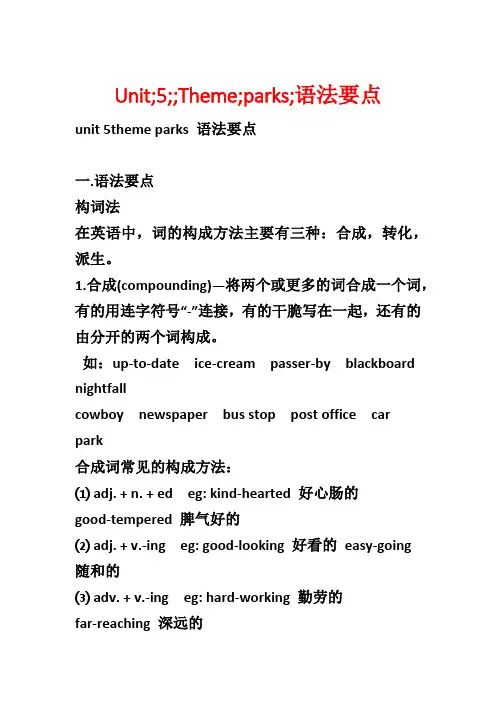 Unit;5;;Theme;parks;语法要点

unit 5theme parks 语法要点

一.语法要点
构词法
在英语中，词的构成方法主要有三种：合成，转化，派生。
1.合成(compounding)—将两个或更多的词合成一个词，有的用连字符号“-”连接，有的干脆写在一起，还有的由分开的两个词构成。
如：up-to-date ice-cream passer-by blackboard nightfall
cowboy newspaper bus stop post office car park
合成词常见的构成方法：
(1) adj. + n. + ed eg: kind-hearted 好心肠的 good-tempered 脾气好的
(2) adj. + v.-ing eg: good-looking 好看的 easy-going 随和的
(3) adv. + v.-ing eg: hard-working 勤劳的 far-reaching 深远的